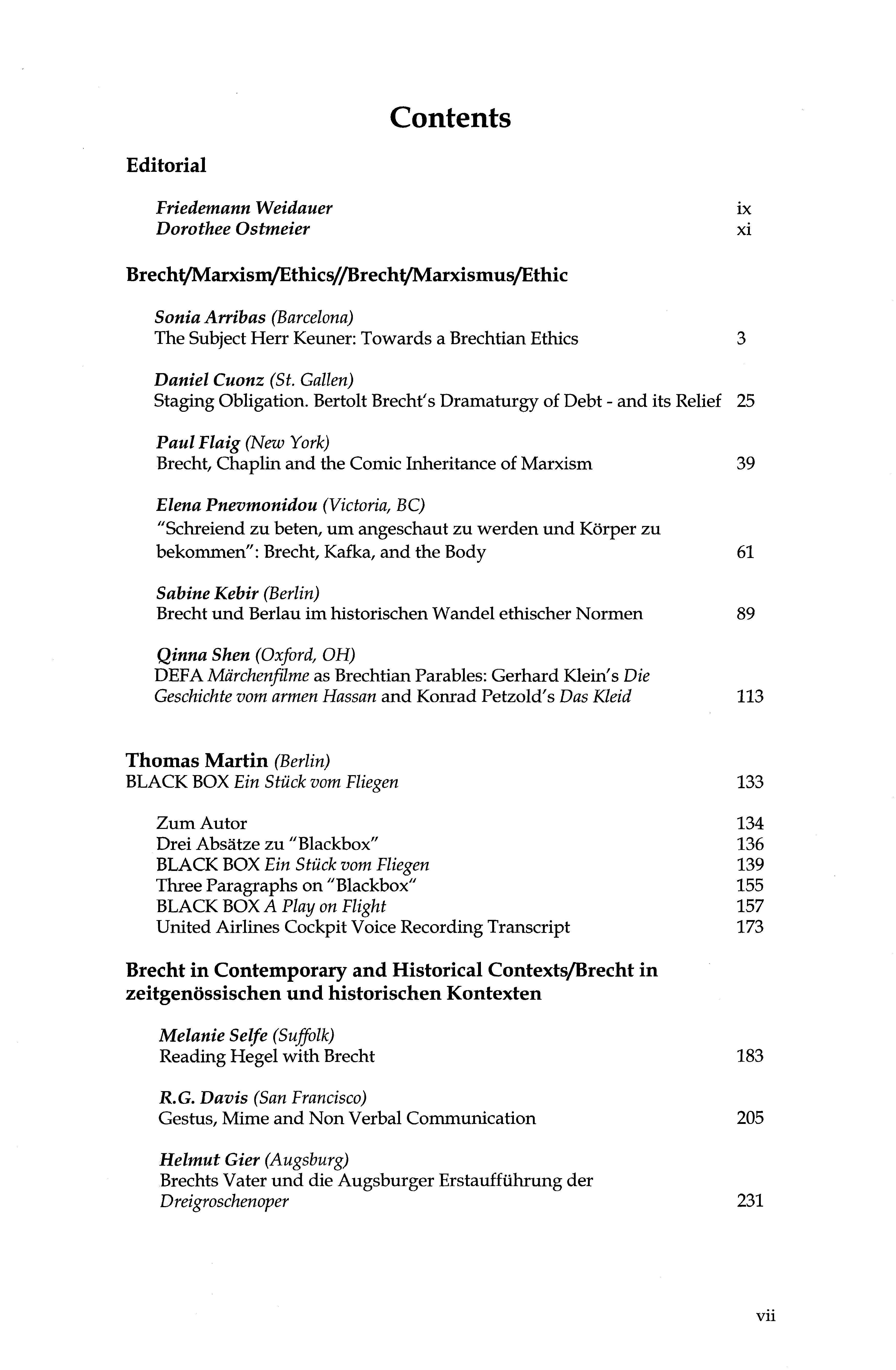 Contents

Editorial

Friedemann Weidauer ix
Dorothee Ostmeier xi

Brecht/Marxism/Ethics//Brecht/Marxismus/Ethic

Sonia Arribas (Barcelona)
The Subject Herr Keuner: Towards a Brechtian Ethics 3

Daniel Cuonz (St. Gallen)
Staging Obligation. Bertolt Brecht's Dramaturgy of Debt - and its Relief 25

Paul Flaig (New York)
Brecht, Chaplin and the Comic Inheritance of Marxism 39

Elena Pnevmonidou (Victoria, BC)
"Schreiend zu beten, um angeschaut zu werden und Körper zu bekommen": Brecht, Kafka, and the Body 61

Sabine Kebir (Berlin)
Brecht und Berlau im historischen Wandel ethischer Normen 89

Qinna Shen (Oxford, OH)
DEFA Märchenfilme as Brechtian Parables: Gerhard Klein's Die Geschichte vom armen Hassan and Konrad Petzold's Das Kleid 113

Thomas Martin (Berlin)
BLACK BOX Ein Stück vom Fliegen 133

Zum Autor 134
Drei Absätze zu "Blackbox" 136
BLACK BOX Ein Stück vom Fliegen 139
Three Paragraphs on "Blackbox" 155
BLACK BOX A Play on Flight 157
United Airlines Cockpit Voice Recording Transcript 173

Brecht in Contemporary and Historical Contexts/Brecht in zeitgenössischen und historischen Kontexten

Melanie Selfe (Suffolk)
Reading Hegel with Brecht 183

R.G. Davis (San Francisco)
Gestus, Mime and Non Verbal Communication 205

Helmut Gier (Augsburg)
Brechts Vater und die Augsburger Erstaufführung der Dreigroschenoper 231

vii